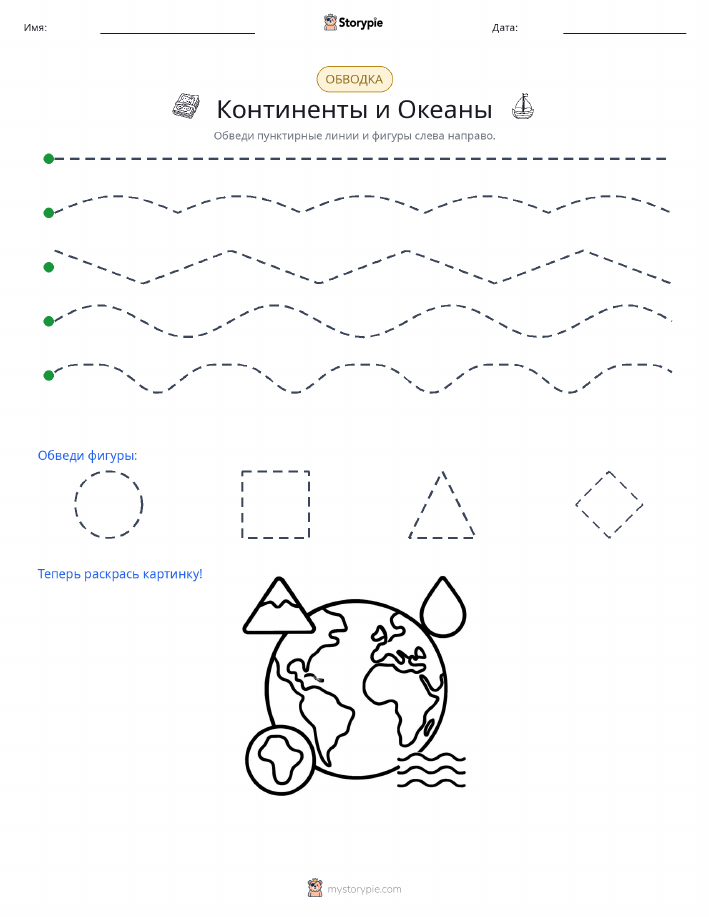 Имя: Storypie Дата:

ОБВОДКА

Континенты и Океаны

Обведи пунктирные линии и фигуры слева направо.

Обведи фигуры:

Теперь раскрась картинку!

mystorypie.com